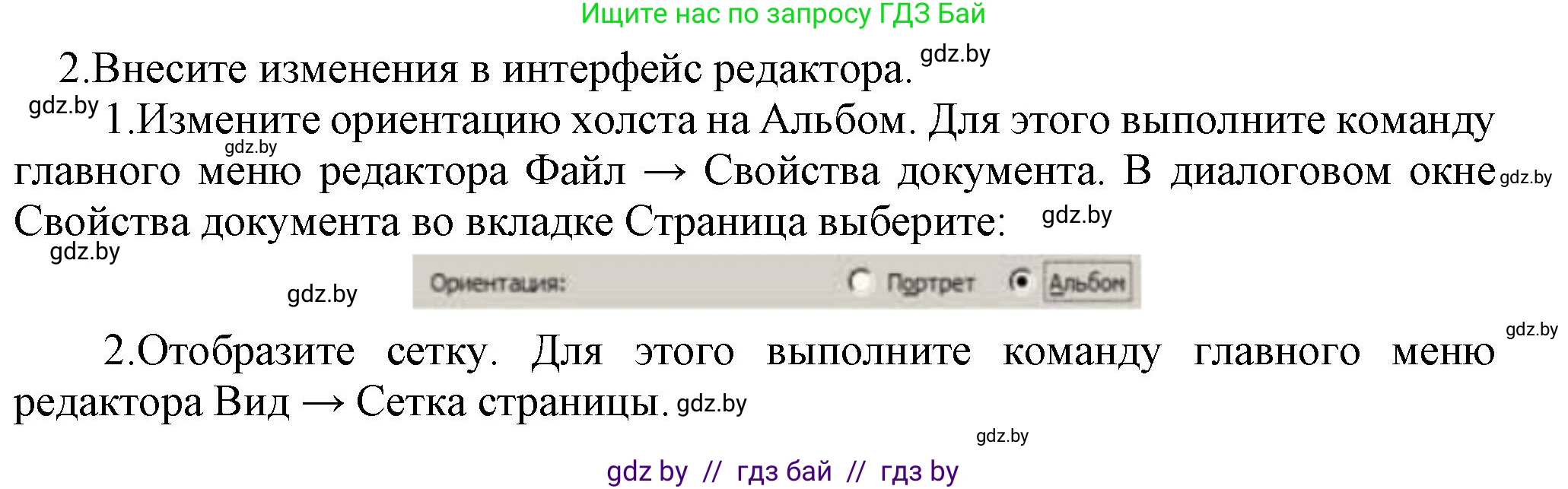 Ищите нас по запросу ГДЗ Бай

2.Внесите изменения в интерфейс редактора. gdz.by

gdz.by 1.Измените ориентацию холста на Альбом. Для этого выполните команду gdz.by главного меню редактора Файл → Свойства документа. В диалоговом окне gdz.by Свойства документа во вкладке Страница выберите: gdz.by

gdz.by

gdz.by

Ориентация: Портрет Альбом

gdz.by

2.Отобразите сетку. Для этого выполните команду главного меню редактора Вид → Сетка страницы. gdz.by

gdz.by

gdz by // гдз бай // гдз by